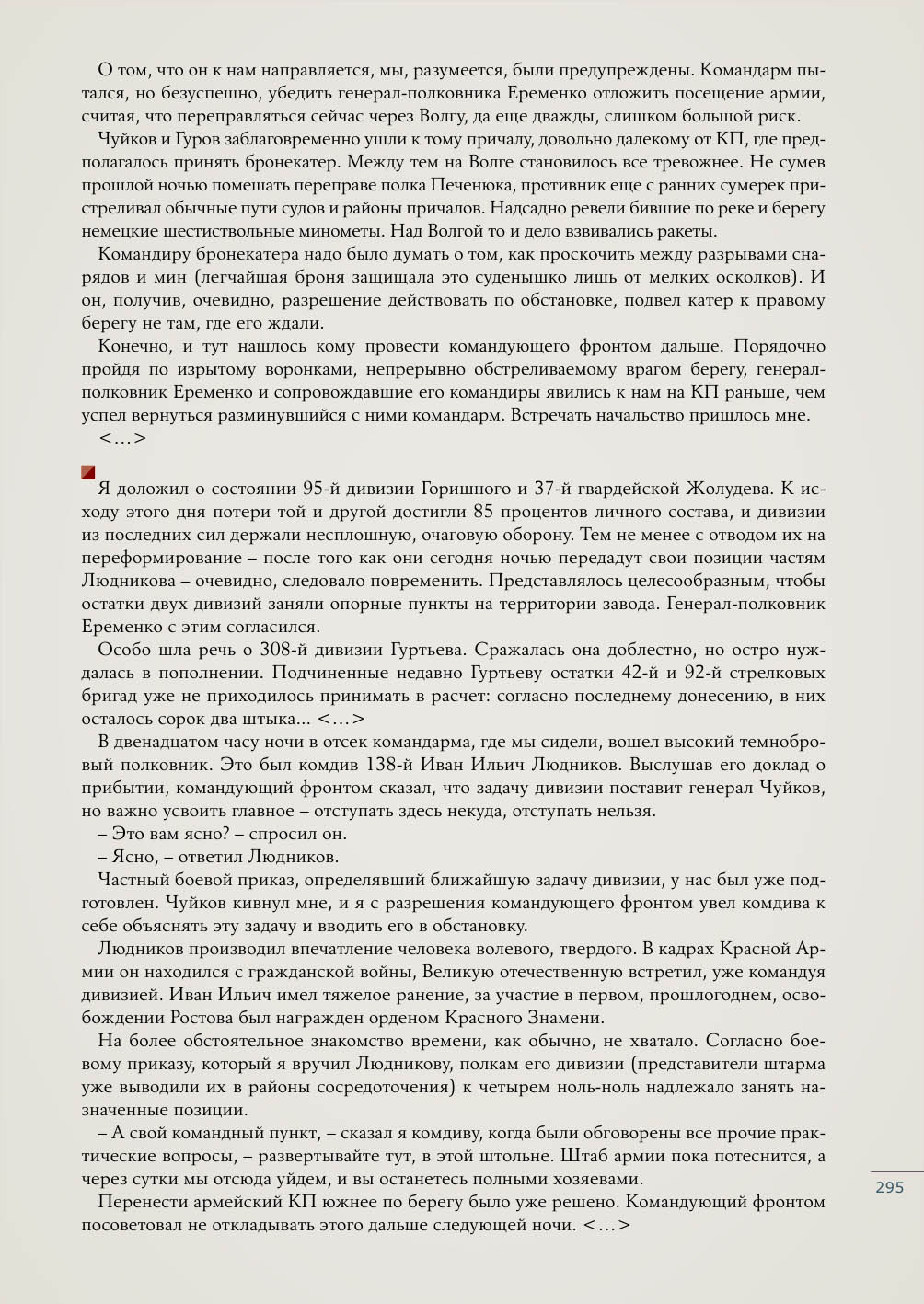 О том, что он к нам направляется, мы, разумеется, были предупреждены. Командарм пытался, но безуспешно, убедить генерал-полковника Еременко отложить посещение армии, считая, что переправляться сейчас через Волгу, да еще дважды, слишком большой риск.

Чуйков и Гуров заблаговременно ушли к тому причалу, довольно далекому от КП, где предполагалось принять бронекатер. Между тем на Волге становилось все тревожнее. Не сумев прошлой ночью помешать переправе полка Печенюка, противник еще с ранних сумерек пристреливал обычные пути судов и районы причалов. Надсадно ревели бившие по реке и берегу немецкие шестиствольные минометы. Над Волгой то и дело взвивались ракеты.

Командиру бронекатера надо было думать о том, как проскочить между разрывами снарядов и мин (легчайшая броня защищала это суденышко лишь от мелких осколков). И он, получив, очевидно, разрешение действовать по обстановке, подвел катер к правому берегу не там, где его ждали.

Конечно, и тут нашлось кому провести командующего фронтом дальше. Порядочно пройдя по изрытому воронками, непрерывно обстреливаемому врагом берегу, генерал-полковник Еременко и сопровождавшие его командиры явились к нам на КП раньше, чем успел вернуться разминувшийся с ними командарм. Встречать начальство пришлось мне.
<…>

Я доложил о состоянии 95-й дивизии Горишного и 37-й гвардейской Жолудева. К исходу этого дня потери той и другой достигли 85 процентов личного состава, и дивизии из последних сил держали несплошную, очаговую оборону. Тем не менее с отводом их на переформирование – после того как они сегодня ночью передадут свои позиции частям Людникова – очевидно, следовало повременить. Представлялось целесообразным, чтобы остатки двух дивизий заняли опорные пункты на территории завода. Генерал-полковник Еременко с этим согласился.

Особо шла речь о 308-й дивизии Гуртьева. Сражалась она доблестно, но остро нуждалась в пополнении. Подчиненные недавно Гуртьеву остатки 42-й и 92-й стрелковых бригад уже не приходилось принимать в расчет: согласно последнему донесению, в них осталось сорок два штыка... <…>

В двенадцатом часу ночи в отсек командарма, где мы сидели, вошел высокий темнобровый полковник. Это был комдив 138-й Иван Ильич Людников. Выслушав его доклад о прибытии, командующий фронтом сказал, что задачу дивизии поставит генерал Чуйков, но важно усвоить главное – отступать здесь некуда, отступать нельзя.

– Это вам ясно? – спросил он.

– Ясно, – ответил Людников.

Частный боевой приказ, определявший ближайшую задачу дивизии, у нас был уже подготовлен. Чуйков кивнул мне, и я с разрешения командующего фронтом увел комдива к себе объяснять эту задачу и вводить его в обстановку.

Людников производил впечатление человека волевого, твердого. В кадрах Красной Армии он находился с гражданской войны, Великую отечественную встретил, уже командуя дивизией. Иван Ильич имел тяжелое ранение, за участие в первом, прошлогоднем, освобождении Ростова был награжден орденом Красного Знамени.

На более обстоятельное знакомство времени, как обычно, не хватало. Согласно боевому приказу, который я вручил Людникову, полкам его дивизии (представители штарма уже выводили их в районы сосредоточения) к четырем ноль-ноль надлежало занять назначенные позиции.

– А свой командный пункт, – сказал я комдиву, когда были обговорены все прочие практические вопросы, – развертывайте тут, в этой штольне. Штаб армии пока потеснится, а через сутки мы отсюда уйдем, и вы останетесь полными хозяевами.

Перенести армейский КП южнее по берегу было уже решено. Командующий фронтом посоветовал не откладывать этого дальше следующей ночи. <…>

295